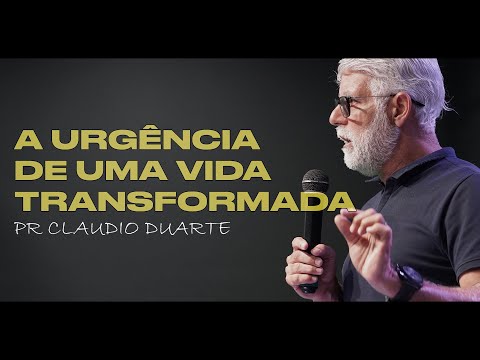 A URGÊNCIA
DE UMA VIDA
TRANSFORMADA
PR CLAUDIO DUARTE